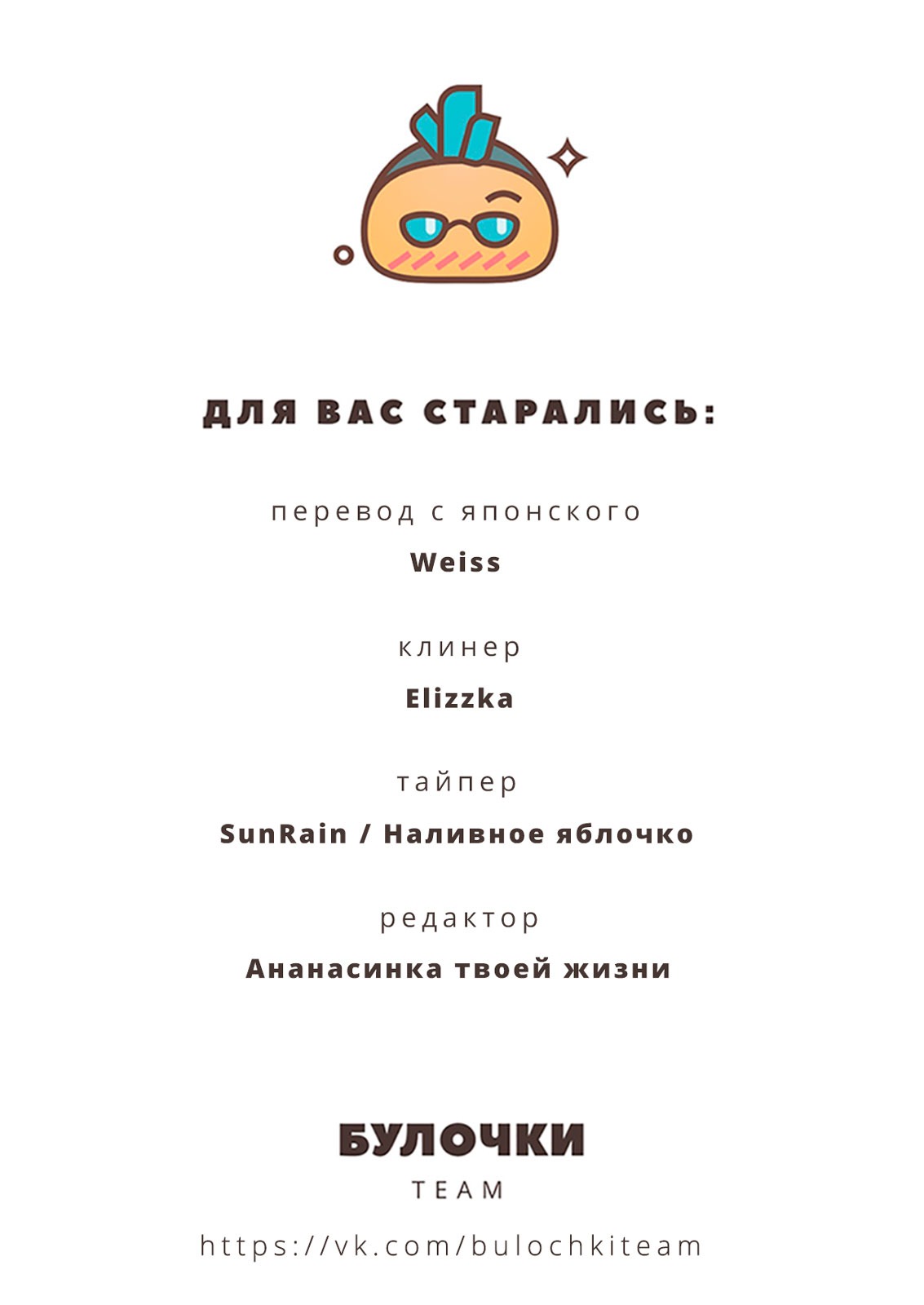 ДЛЯ ВАС СТАРАЛИСЬ:

перевод с японского

Weiss

клинер

Elizzka

тайпер

SunRain / Наливное яблочко

редактор

Ананасинка твоей жизни

БУЛОЧКИ

TEAM

https://vk.com/bulochkiteam